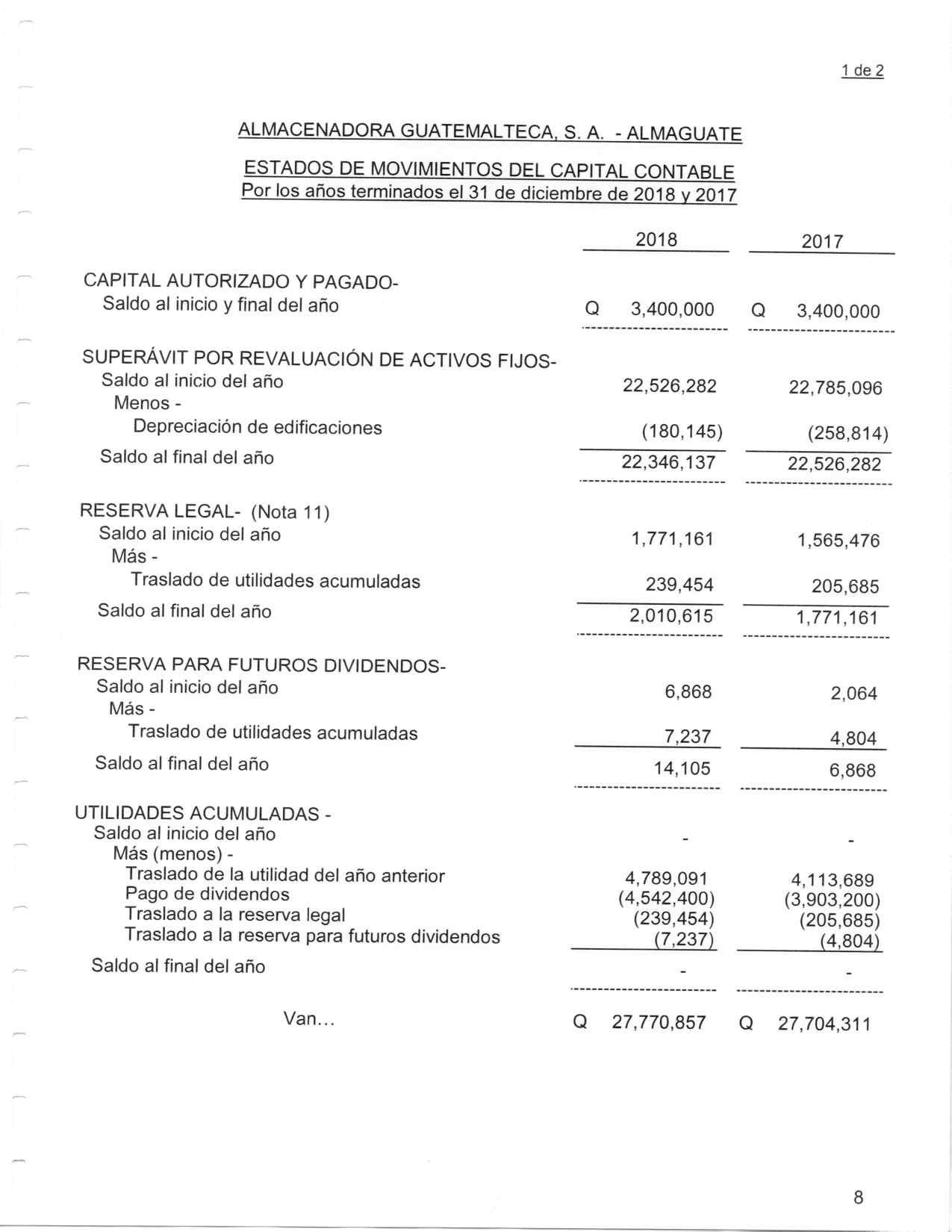 1 de 2

ALMACENADORA GUATEMALTECA, S. A. - ALMAGUATE

ESTADOS DE MOVIMIENTOS DEL CAPITAL CONTABLE
Por los años terminados el 31 de diciembre de 2018 y 2017

| | 2018 | 2017 |
|---|---|---|
| CAPITAL AUTORIZADO Y PAGADO- | | |
| Saldo al inicio y final del año | Q 3,400,000 | Q 3,400,000 |
| SUPERÁVIT POR REVALUACIÓN DE ACTIVOS FIJOS- | | |
| Saldo al inicio del año | 22,526,282 | 22,785,096 |
| Menos - | | |
| Depreciación de edificaciones | (180,145) | (258,814) |
| Saldo al final del año | 22,346,137 | 22,526,282 |
| RESERVA LEGAL- (Nota 11) | | |
| Saldo al inicio del año | 1,771,161 | 1,565,476 |
| Más - | | |
| Traslado de utilidades acumuladas | 239,454 | 205,685 |
| Saldo al final del año | 2,010,615 | 1,771,161 |
| RESERVA PARA FUTUROS DIVIDENDOS- | | |
| Saldo al inicio del año | 6,868 | 2,064 |
| Más - | | |
| Traslado de utilidades acumuladas | 7,237 | 4,804 |
| Saldo al final del año | 14,105 | 6,868 |
| UTILIDADES ACUMULADAS - | | |
| Saldo al inicio del año | - | - |
| Más (menos) - | | |
| Traslado de la utilidad del año anterior | 4,789,091 | 4,113,689 |
| Pago de dividendos | (4,542,400) | (3,903,200) |
| Traslado a la reserva legal | (239,454) | (205,685) |
| Traslado a la reserva para futuros dividendos | (7,237) | (4,804) |
| Saldo al final del año | - | - |
| Van... | Q 27,770,857 | Q 27,704,311 |

8